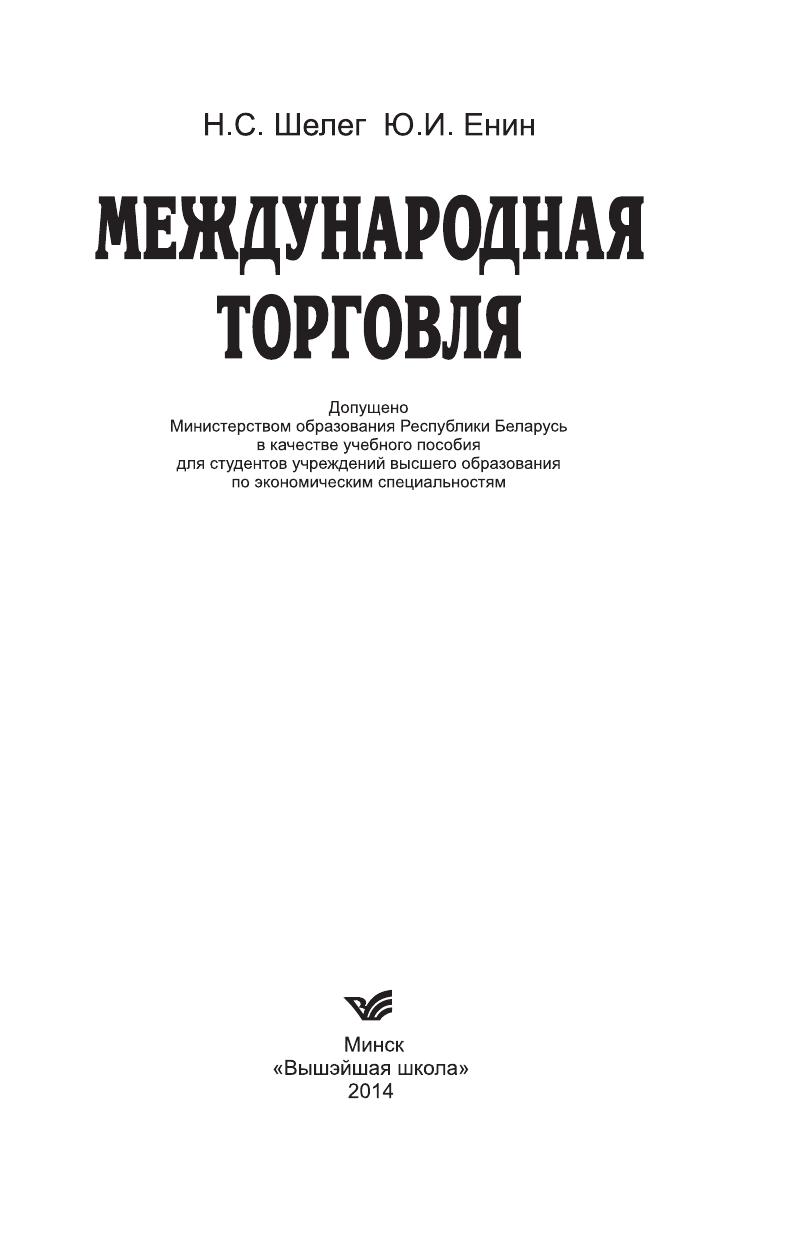 Н.С. Шелег Ю.И. Енин

МЕЖДУНАРОДНАЯ ТОРГОВЛЯ

Допущено
Министерством образования Республики Беларусь
в качестве учебного пособия
для студентов учреждений высшего образования
по экономическим специальностям

Минск
«Вышэйшая школа»
2014